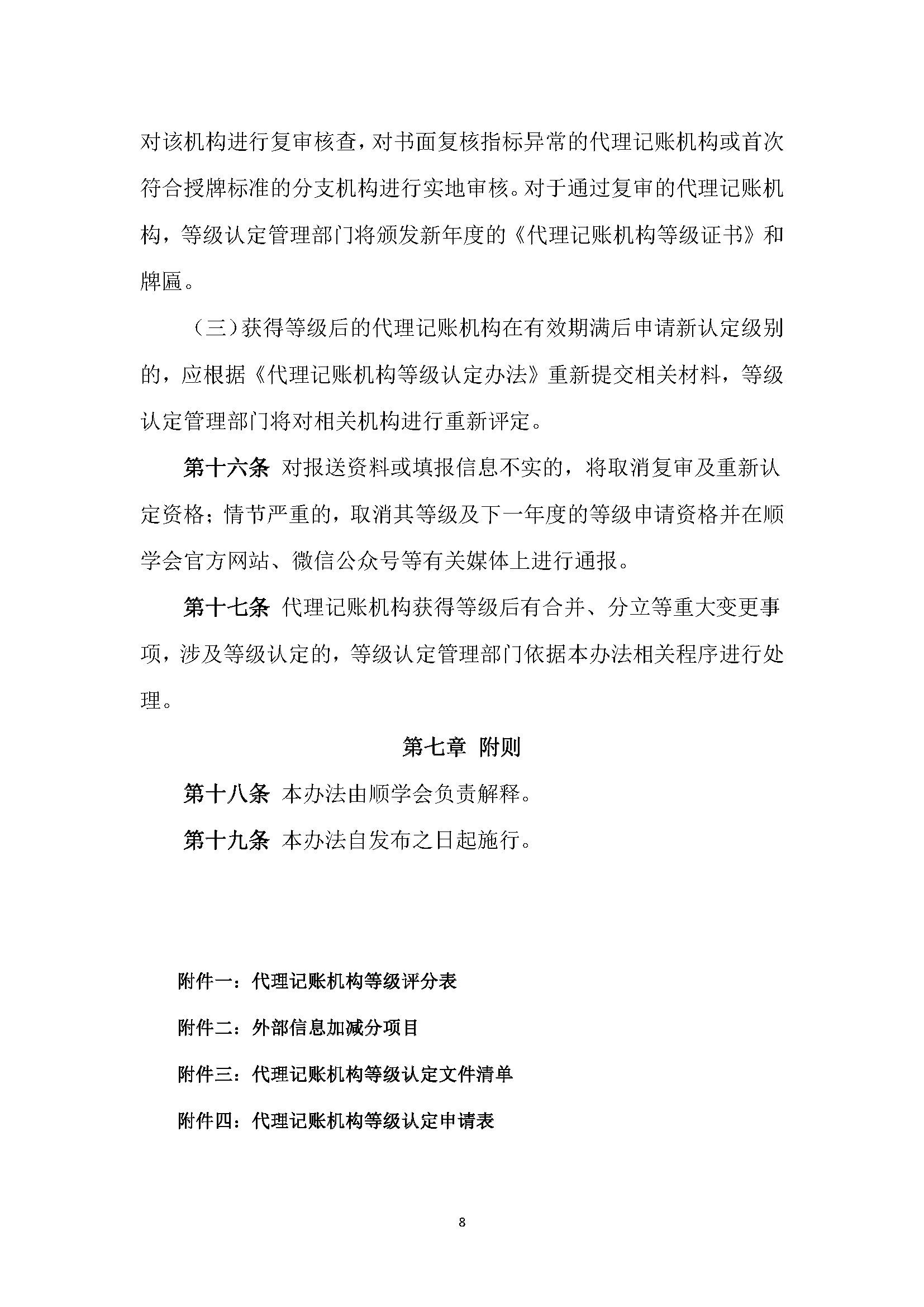 对该机构进行复审核查，对书面复核指标异常的代理记账机构或首次符合授牌标准的分支机构进行实地审核。对于通过复审的代理记账机构，等级认定管理部门将颁发新年度的《代理记账机构等级证书》和牌匾。

（三）获得等级后的代理记账机构在有效期满后申请新认定级别的，应根据《代理记账机构等级认定办法》重新提交相关材料，等级认定管理部门将对相关机构进行重新评定。

第十六条 对报送资料或填报信息不实的，将取消复审及重新认定资格；情节严重的，取消其等级及下一年度的等级申请资格并在顺学会官方网站、微信公众号等有关媒体上进行通报。

第十七条 代理记账机构获得等级后有合并、分立等重大变更事项，涉及等级认定的，等级认定管理部门依据本办法相关程序进行处理。

第七章 附则

第十八条 本办法由顺学会负责解释。

第十九条 本办法自发布之日起施行。

附件一：代理记账机构等级评分表

附件二：外部信息加减分项目

附件三：代理记账机构等级认定文件清单

附件四：代理记账机构等级认定申请表

8